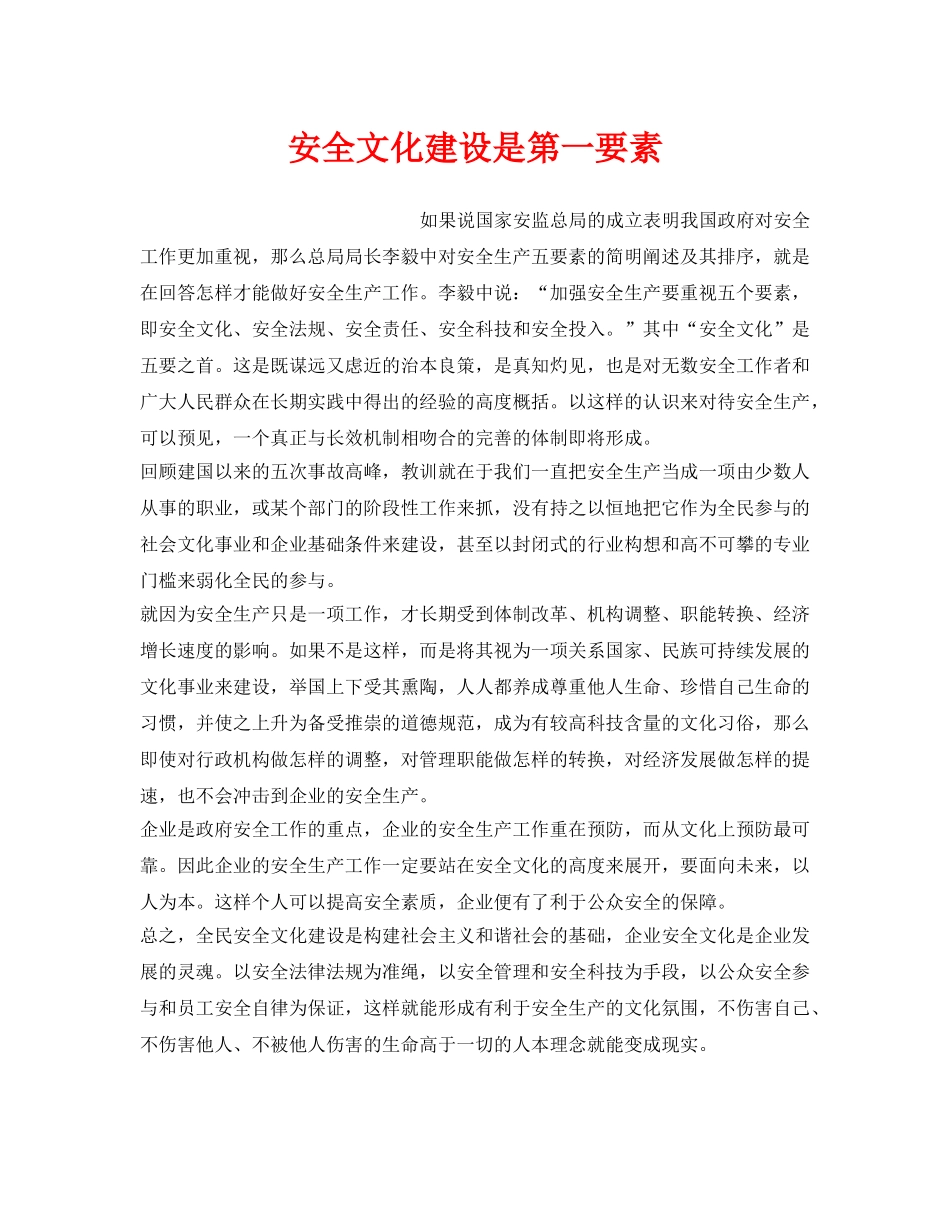 安全文化建设是第一要素

如果说国家安监总局的成立表明我国政府对安全工作更加重视，那么总局局长李毅中对安全生产五要素的简明阐述及其排序，就是在回答怎样才能做好安全生产工作。李毅中说：“加强安全生产要重视五个要素，即安全文化、安全法规、安全责任、安全科技和安全投入。”其中“安全文化”是五要之首。这是既谋远又虑近的治本良策，是真知灼见，也是对无数安全工作者和广大人民群众在长期实践中得出的经验的高度概括。以这样的认识来对待安全生产，可以预见，一个真正与长效机制相吻合的完善的体制即将形成。

回顾建国以来的五次事故高峰，教训就在于我们一直把安全生产当成一项由少数人从事的职业，或某个部门的阶段性工作来抓，没有持之以恒地把它作为全民参与的社会文化事业和企业基础条件来建设，甚至以封闭式的行业构想和高不可攀的专业门槛来弱化全民的参与。

就因为安全生产只是一项工作，才长期受到体制改革、机构调整、职能转换、经济增长速度的影响。如果不是这样，而是将其视为一项关系国家、民族可持续发展的文化事业来建设，举国上下受其熏陶，人人都养成尊重他人生命、珍惜自己生命的习惯，并使之上升为备受推崇的道德规范，成为有较高科技含量的文化习俗，那么即使对行政机构做怎样的调整，对管理职能做怎样的转换，对经济发展做怎样的提速，也不会冲击到企业的安全生产。

企业是政府安全工作的重点，企业的安全生产工作重在预防，而从文化上预防最可靠。因此企业的安全生产工作一定要站在安全文化的高度来展开，要面向未来，以人为本。这样个人可以提高安全素质，企业便有了利于公众安全的保障。

总之，全民安全文化建设是构建社会主义和谐社会的基础，企业安全文化是企业发展的灵魂。以安全法律法规为准绳，以安全管理和安全科技为手段，以公众安全参与和员工安全自律为保证，这样就能形成有利于安全生产的文化氛围，不伤害自己、不伤害他人、不被他人伤害的生命高于一切的人本理念就能变成现实。